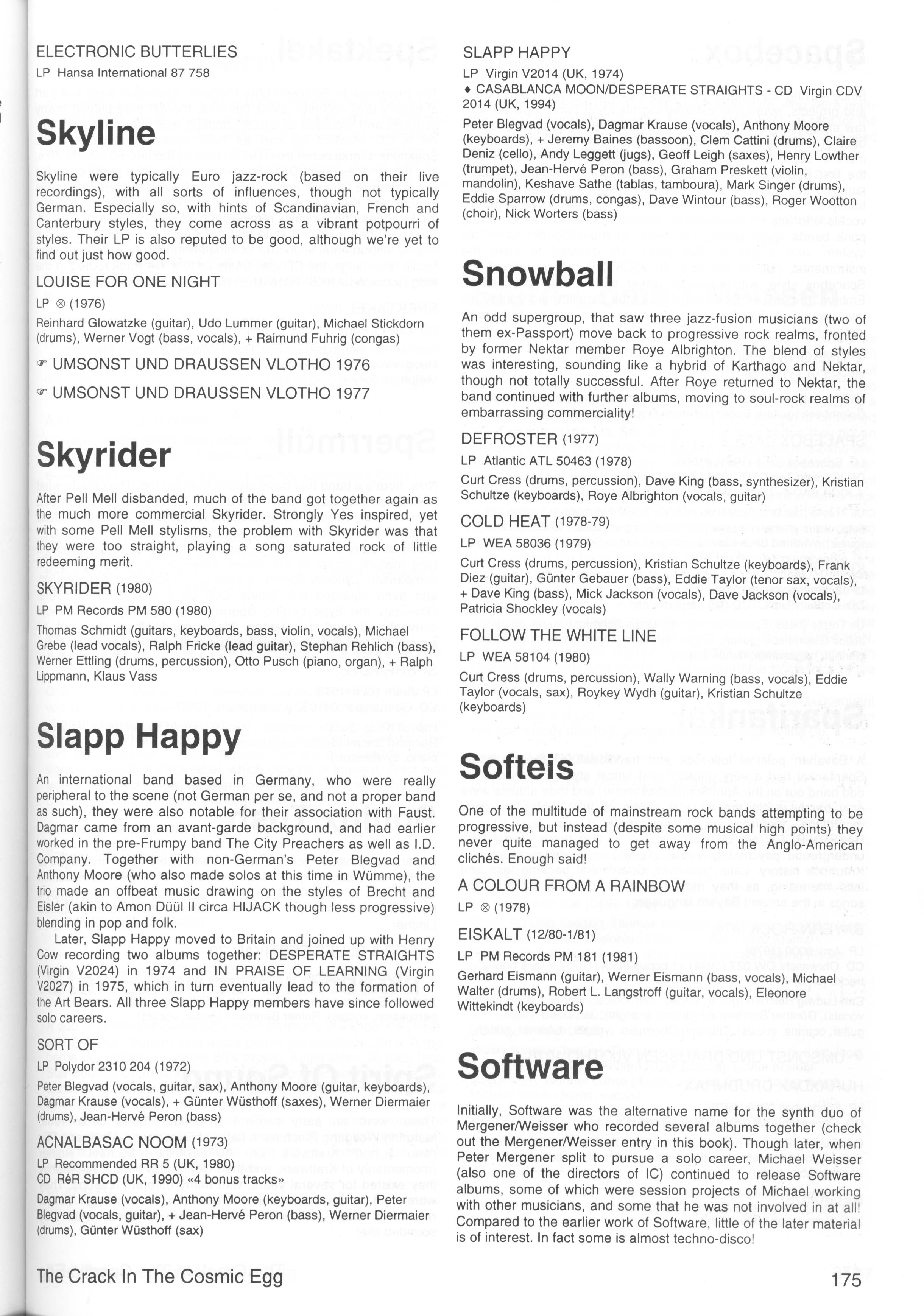 ELECTRONIC BUTTERLIES
LP Hansa International 87 758

Skyline

Skyline were typically Euro jazz-rock (based on their live recordings), with all sorts of influences, though not typically German. Especially so, with hints of Scandinavian, French and Canterbury styles, they come across as a vibrant potpourri of styles. Their LP is also reputed to be good, although we're yet to find out just how good.

LOUISE FOR ONE NIGHT
LP ⊗ (1976)
Reinhard Glowatzke (guitar), Udo Lummer (guitar), Michael Stickdorn (drums), Werner Vogt (bass, vocals), + Raimund Fuhrig (congas)

☞ UMSONST UND DRAUSSEN VLOTHO 1976
☞ UMSONST UND DRAUSSEN VLOTHO 1977

Skyrider

After Pell Mell disbanded, much of the band got together again as the much more commercial Skyrider. Strongly Yes inspired, yet with some Pell Mell stylisms, the problem with Skyrider was that they were too straight, playing a song saturated rock of little redeeming merit.

SKYRIDER (1980)
LP PM Records PM 580 (1980)
Thomas Schmidt (guitars, keyboards, bass, violin, vocals), Michael Grebe (lead vocals), Ralph Fricke (lead guitar), Stephan Rehlich (bass), Werner Ettling (drums, percussion), Otto Pusch (piano, organ), + Ralph Lippmann, Klaus Vass

Slapp Happy

An international band based in Germany, who were really peripheral to the scene (not German per se, and not a proper band as such), they were also notable for their association with Faust. Dagmar came from an avant-garde background, and had earlier worked in the pre-Frumpy band The City Preachers as well as I.D. Company. Together with non-German's Peter Blegvad and Anthony Moore (who also made solos at this time in Wümme), the trio made an offbeat music drawing on the styles of Brecht and Eisler (akin to Amon Düül II circa HIJACK though less progressive) blending in pop and folk.

Later, Slapp Happy moved to Britain and joined up with Henry Cow recording two albums together: DESPERATE STRAIGHTS (Virgin V2024) in 1974 and IN PRAISE OF LEARNING (Virgin V2027) in 1975, which in turn eventually lead to the formation of the Art Bears. All three Slapp Happy members have since followed solo careers.

SORT OF
LP Polydor 2310 204 (1972)
Peter Blegvad (vocals, guitar, sax), Anthony Moore (guitar, keyboards), Dagmar Krause (vocals), + Günter Wüsthoff (saxes), Werner Diermaier (drums), Jean-Hervé Peron (bass)

ACNALBASAC NOOM (1973)
LP Recommended RR 5 (UK, 1980)
CD RéR SHCD (UK, 1990) «4 bonus tracks»
Dagmar Krause (vocals), Anthony Moore (keyboards, guitar), Peter Blegvad (vocals, guitar), + Jean-Hervé Peron (bass), Werner Diermaier (drums), Günter Wüsthoff (sax)

SLAPP HAPPY
LP Virgin V2014 (UK, 1974)
♦ CASABLANCA MOON/DESPERATE STRAIGHTS - CD Virgin CDV 2014 (UK, 1994)
Peter Blegvad (vocals), Dagmar Krause (vocals), Anthony Moore (keyboards), + Jeremy Baines (bassoon), Clem Cattini (drums), Claire Deniz (cello), Andy Leggett (jugs), Geoff Leigh (saxes), Henry Lowther (trumpet), Jean-Hervé Peron (bass), Graham Preskett (violin, mandolin), Keshave Sathe (tablas, tamboura), Mark Singer (drums), Eddie Sparrow (drums, congas), Dave Wintour (bass), Roger Wootton (choir), Nick Worters (bass)

Snowball

An odd supergroup, that saw three jazz-fusion musicians (two of them ex-Passport) move back to progressive rock realms, fronted by former Nektar member Roye Albrighton. The blend of styles was interesting, sounding like a hybrid of Karthago and Nektar, though not totally successful. After Roye returned to Nektar, the band continued with further albums, moving to soul-rock realms of embarrassing commerciality!

DEFROSTER (1977)
LP Atlantic ATL 50463 (1978)
Curt Cress (drums, percussion), Dave King (bass, synthesizer), Kristian Schultze (keyboards), Roye Albrighton (vocals, guitar)

COLD HEAT (1978-79)
LP WEA 58036 (1979)
Curt Cress (drums, percussion), Kristian Schultze (keyboards), Frank Diez (guitar), Günter Gebauer (bass), Eddie Taylor (tenor sax, vocals), + Dave King (bass), Mick Jackson (vocals), Dave Jackson (vocals), Patricia Shockley (vocals)

FOLLOW THE WHITE LINE
LP WEA 58104 (1980)
Curt Cress (drums, percussion), Wally Warning (bass, vocals), Eddie Taylor (vocals, sax), Roykey Wydh (guitar), Kristian Schultze (keyboards)

Softeis

One of the multitude of mainstream rock bands attempting to be progressive, but instead (despite some musical high points) they never quite managed to get away from the Anglo-American clichés. Enough said!

A COLOUR FROM A RAINBOW
LP ⊗ (1978)

EISKALT (12/80-1/81)
LP PM Records PM 181 (1981)
Gerhard Eismann (guitar), Werner Eismann (bass, vocals), Michael Walter (drums), Robert L. Langstroff (guitar, vocals), Eleonore Wittekindt (keyboards)

Software

Initially, Software was the alternative name for the synth duo of Mergener/Weisser who recorded several albums together (check out the Mergener/Weisser entry in this book). Though later, when Peter Mergener split to pursue a solo career, Michael Weisser (also one of the directors of IC) continued to release Software albums, some of which were session projects of Michael working with other musicians, and some that he was not involved in at all! Compared to the earlier work of Software, little of the later material is of interest. In fact some is almost techno-disco!

The Crack In The Cosmic Egg

175